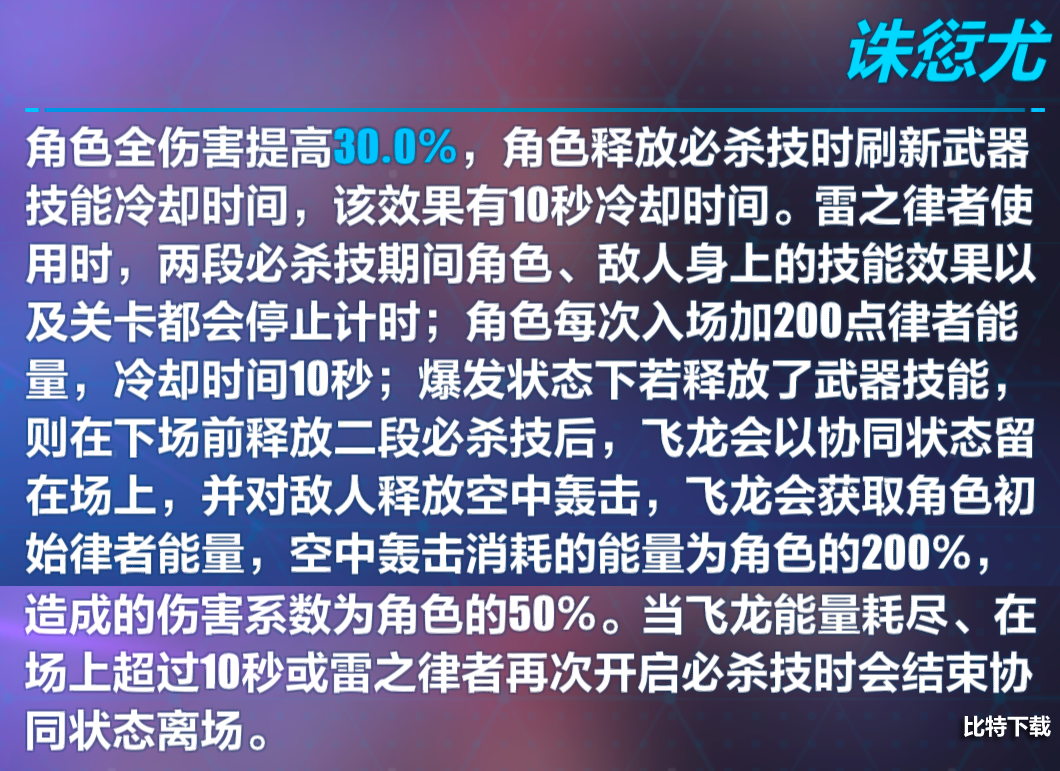 诛愆尤

角色全伤害提高30.0%，角色释放必杀技时刷新武器技能冷却时间，该效果有10秒冷却时间。雷之律者使用时，两段必杀技期间角色、敌人身上的技能效果以及关卡都会停止计时；角色每次入场加200点律者能量，冷却时间10秒；爆发状态下若释放了武器技能，则在下场前释放二段必杀技后，飞龙会以协同状态留在场上，并对敌人释放空中轰击，飞龙会获取角色初始律者能量，空中轰击消耗的能量为角色的200%，造成的伤害系数为角色的50%。当飞龙能量耗尽、在场上超过10秒或雷之律者再次开启必杀技时会结束协同状态离场。

比特下载